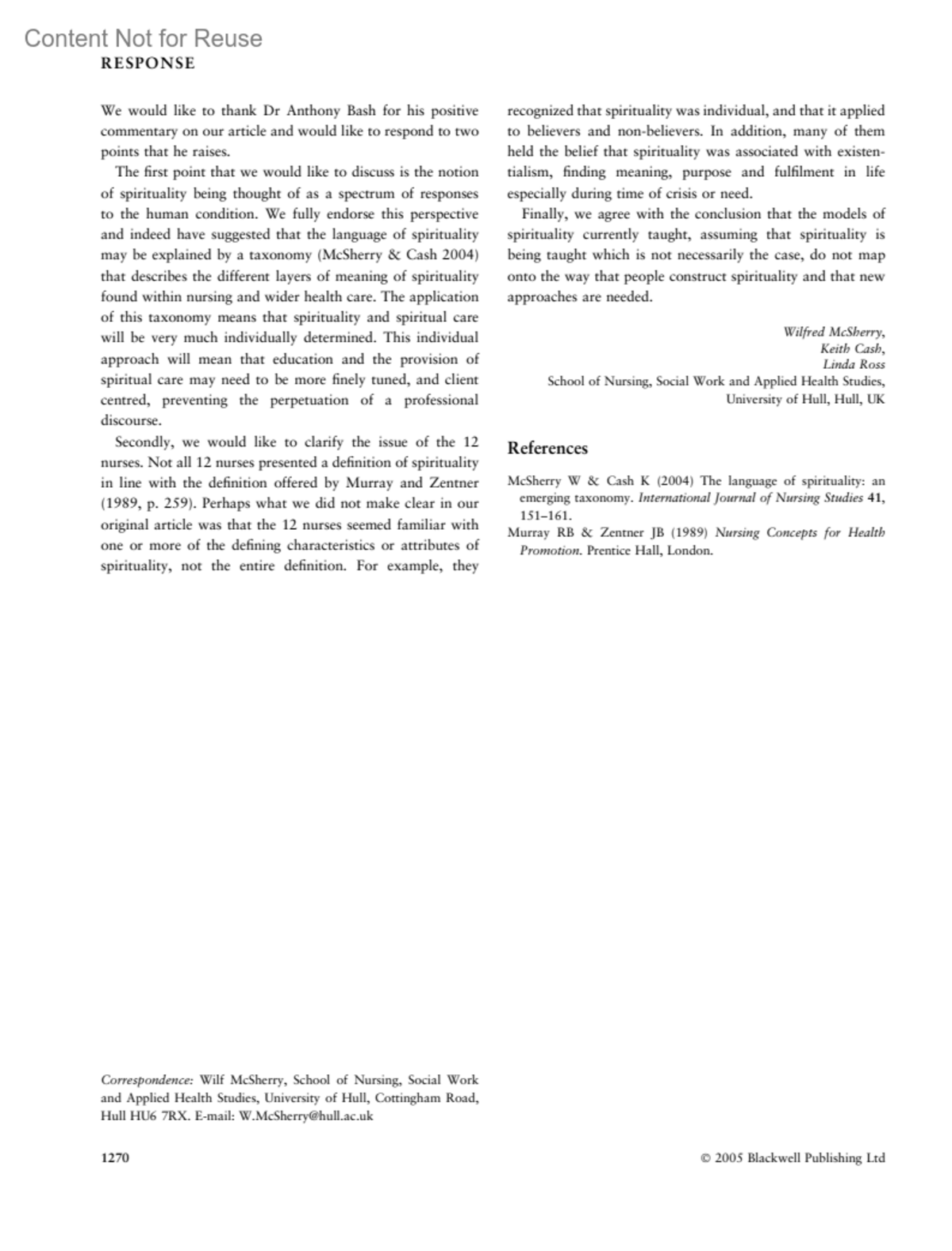 Content Not for Reuse

RESPONSE

We would like to thank Dr Anthony Bash for his positive commentary on our article and would like to respond to two points that he raises.

The first point that we would like to discuss is the notion of spirituality being thought of as a spectrum of responses to the human condition. We fully endorse this perspective and indeed have suggested that the language of spirituality may be explained by a taxonomy (McSherry & Cash 2004) that describes the different layers of meaning of spirituality found within nursing and wider health care. The application of this taxonomy means that spirituality and spiritual care will be very much individually determined. This individual approach will mean that education and the provision of spiritual care may need to be more finely tuned, and client centred, preventing the perpetuation of a professional discourse.

Secondly, we would like to clarify the issue of the 12 nurses. Not all 12 nurses presented a definition of spirituality in line with the definition offered by Murray and Zentner (1989, p. 259). Perhaps what we did not make clear in our original article was that the 12 nurses seemed familiar with one or more of the defining characteristics or attributes of spirituality, not the entire definition. For example, they recognized that spirituality was individual, and that it applied to believers and non-believers. In addition, many of them held the belief that spirituality was associated with existentialism, finding meaning, purpose and fulfilment in life especially during time of crisis or need.

Finally, we agree with the conclusion that the models of spirituality currently taught, assuming that spirituality is being taught which is not necessarily the case, do not map onto the way that people construct spirituality and that new approaches are needed.

Wilfred McSherry,
Keith Cash,
Linda Ross
School of Nursing, Social Work and Applied Health Studies,
University of Hull, Hull, UK

References

McSherry W & Cash K (2004) The language of spirituality: an emerging taxonomy. International Journal of Nursing Studies 41, 151–161.
Murray RB & Zentner JB (1989) Nursing Concepts for Health Promotion. Prentice Hall, London.

Correspondence: Wilf McSherry, School of Nursing, Social Work and Applied Health Studies, University of Hull, Cottingham Road, Hull HU6 7RX. E-mail: W.McSherry@hull.ac.uk

1270

© 2005 Blackwell Publishing Ltd